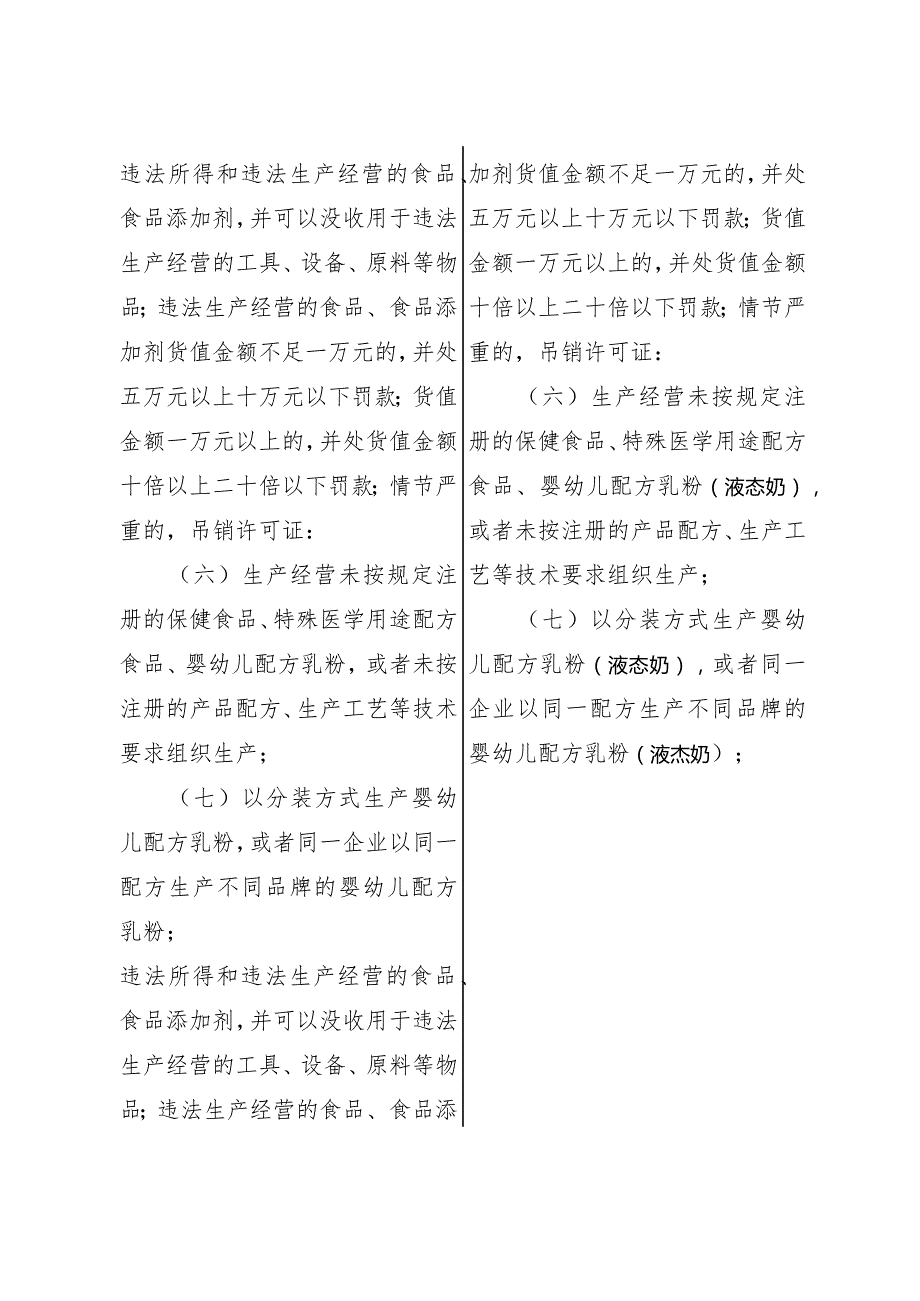 违法所得和违法生产经营的食品、食品添加剂，并可以没收用于违法生产经营的工具、设备、原料等物品；违法生产经营的食品、食品添加剂货值金额不足一万元的，并处五万元以上十万元以下罚款；货值金额一万元以上的，并处货值金额十倍以上二十倍以下罚款；情节严重的，吊销许可证：

（六）生产经营未按规定注册的保健食品、特殊医学用途配方食品、婴幼儿配方乳粉，或者未按注册的产品配方、生产工艺等技术要求组织生产；

（七）以分装方式生产婴幼儿配方乳粉，或者同一企业以同一配方生产不同品牌的婴幼儿配方乳粉；

违法所得和违法生产经营的食品、食品添加剂，并可以没收用于违法生产经营的工具、设备、原料等物品；违法生产经营的食品、食品添

加剂货值金额不足一万元的，并处五万元以上十万元以下罚款；货值金额一万元以上的，并处货值金额十倍以上二十倍以下罚款；情节严重的，吊销许可证：

（六）生产经营未按规定注册的保健食品、特殊医学用途配方食品、婴幼儿配方乳粉（液态奶），或者未按注册的产品配方、生产工艺等技术要求组织生产；

（七）以分装方式生产婴幼儿配方乳粉（液态奶），或者同一企业以同一配方生产不同品牌的婴幼儿配方乳粉（液杰奶）；